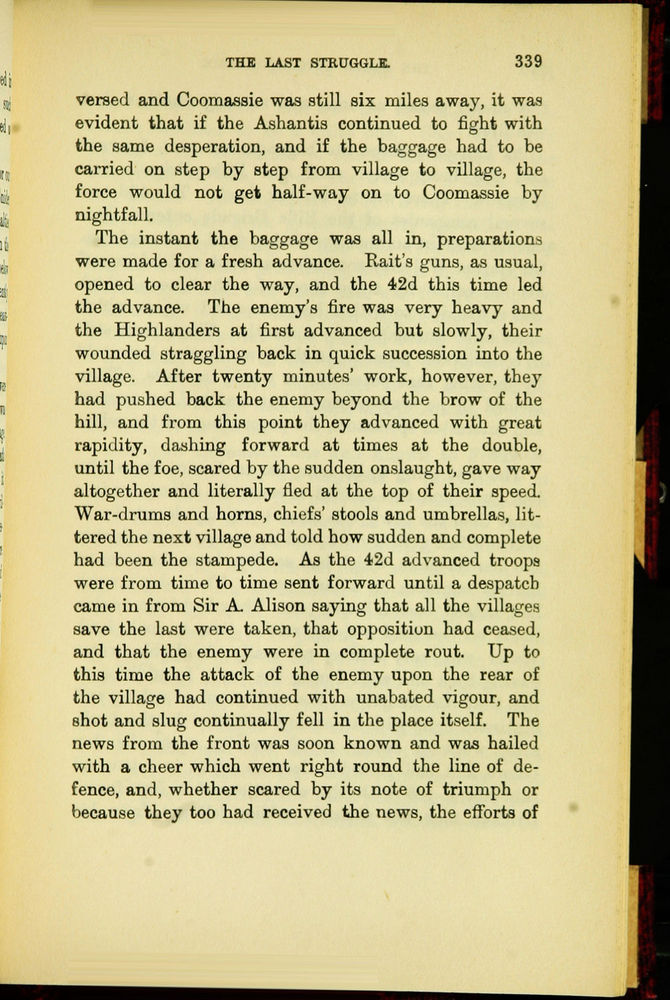 THE LAST STRUGGLE. 339

versed and Coomassie was still six miles away, it was evident that if the Ashantis continued to fight with the same desperation, and if the baggage had to be carried on step by step from village to village, the force would not get half-way on to Coomassie by nightfall.

The instant the baggage was all in, preparations were made for a fresh advance. Rait's guns, as usual, opened to clear the way, and the 42d this time led the advance. The enemy's fire was very heavy and the Highlanders at first advanced but slowly, their wounded straggling back in quick succession into the village. After twenty minutes' work, however, they had pushed back the enemy beyond the brow of the hill, and from this point they advanced with great rapidity, dashing forward at times at the double, until the foe, scared by the sudden onslaught, gave way altogether and literally fled at the top of their speed. War-drums and horns, chiefs' stools and umbrellas, littered the next village and told how sudden and complete had been the stampede. As the 42d advanced troops were from time to time sent forward until a despatch came in from Sir A. Alison saying that all the villages save the last were taken, that opposition had ceased, and that the enemy were in complete rout. Up to this time the attack of the enemy upon the rear of the village had continued with unabated vigour, and shot and slug continually fell in the place itself. The news from the front was soon known and was hailed with a cheer which went right round the line of defence, and, whether scared by its note of triumph or because they too had received the news, the efforts of